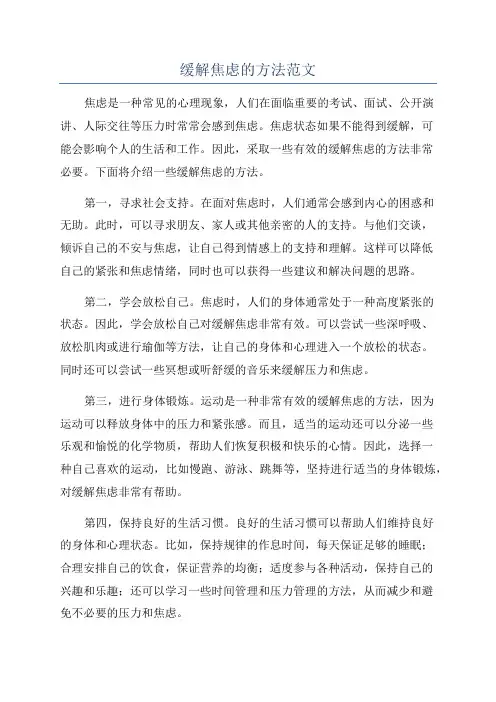 缓解焦虑的方法范文

焦虑是一种常见的心理现象，人们在面临重要的考试、面试、公开演讲、人际交往等压力时常常会感到焦虑。焦虑状态如果不能得到缓解，可能会影响个人的生活和工作。因此，采取一些有效的缓解焦虑的方法非常必要。下面将介绍一些缓解焦虑的方法。

第一，寻求社会支持。在面对焦虑时，人们通常会感到内心的困惑和无助。此时，可以寻求朋友、家人或其他亲密的人的支持。与他们交谈，倾诉自己的不安与焦虑，让自己得到情感上的支持和理解。这样可以降低自己的紧张和焦虑情绪，同时也可以获得一些建议和解决问题的思路。

第二，学会放松自己。焦虑时，人们的身体通常处于一种高度紧张的状态。因此，学会放松自己对缓解焦虑非常有效。可以尝试一些深呼吸、放松肌肉或进行瑜伽等方法，让自己的身体和心理进入一个放松的状态。同时还可以尝试一些冥想或听舒缓的音乐来缓解压力和焦虑。

第三，进行身体锻炼。运动是一种非常有效的缓解焦虑的方法，因为运动可以释放身体中的压力和紧张感。而且，适当的运动还可以分泌一些乐观和愉悦的化学物质，帮助人们恢复积极和快乐的心情。因此，选择一种自己喜欢的运动，比如慢跑、游泳、跳舞等，坚持进行适当的身体锻炼，对缓解焦虑非常有帮助。

第四，保持良好的生活习惯。良好的生活习惯可以帮助人们维持良好的身体和心理状态。比如，保持规律的作息时间，每天保证足够的睡眠；合理安排自己的饮食，保证营养的均衡；适度参与各种活动，保持自己的兴趣和乐趣；还可以学习一些时间管理和压力管理的方法，从而减少和避免不必要的压力和焦虑。